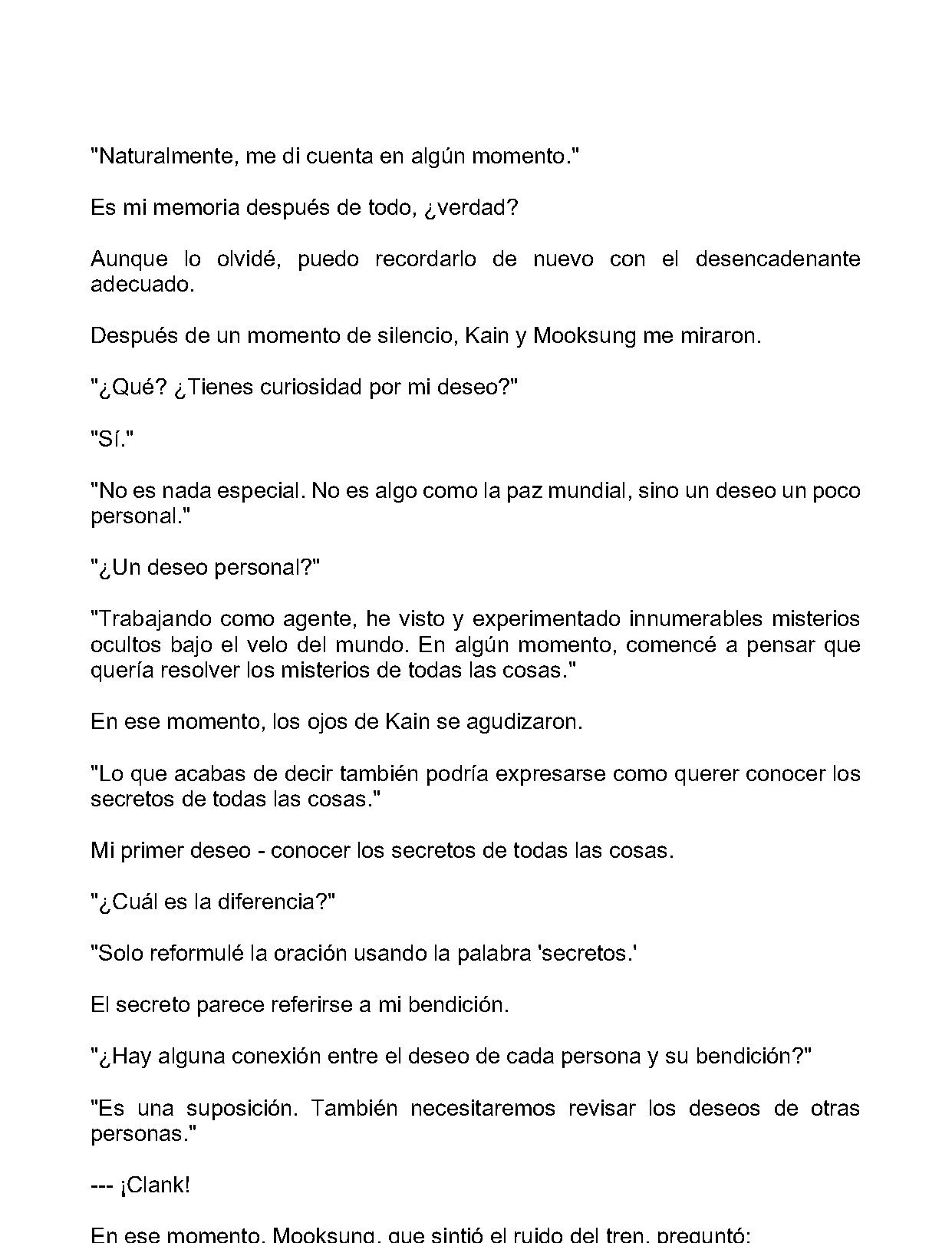 "Naturalmente, me di cuenta en algún momento."

Es mi memoria después de todo, ¿verdad?

Aunque lo olvidé, puedo recordarlo de nuevo con el desencadenante adecuado.

Después de un momento de silencio, Kain y Mooksung me miraron.

"¿Qué? ¿Tienes curiosidad por mi deseo?"

"Sí."

"No es nada especial. No es algo como la paz mundial, sino un deseo un poco personal."

"¿Un deseo personal?"

"Trabajando como agente, he visto y experimentado innumerables misterios ocultos bajo el velo del mundo. En algún momento, comencé a pensar que quería resolver los misterios de todas las cosas."

En ese momento, los ojos de Kain se agudizaron.

"Lo que acabas de decir también podría expresarse como querer conocer los secretos de todas las cosas."

Mi primer deseo - conocer los secretos de todas las cosas.

"¿Cuál es la diferencia?"

"Solo reformulé la oración usando la palabra 'secretos.'

El secreto parece referirse a mi bendición.

"¿Hay alguna conexión entre el deseo de cada persona y su bendición?"

"Es una suposición. También necesitaremos revisar los deseos de otras personas."

--- ¡Clank!

En ese momento, Mooksung, que sintió el ruido del tren, preguntó: